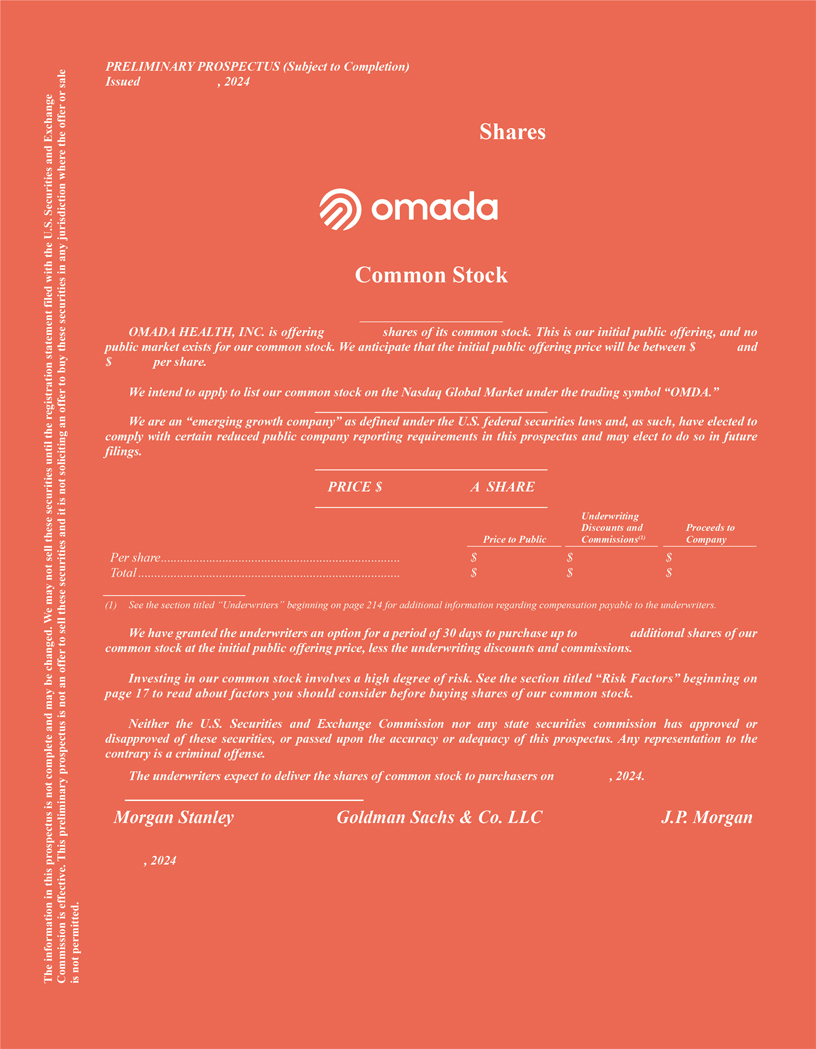 The information in this prospectus is not complete and may be changed. We may not sell these securities until the registration statement filed with the U.S. Securities and Exchange Commission is effective. This preliminary prospectus is not an offer to sell these securities and it is not soliciting an offer to buy these securities in any jurisdiction where the offer or sale is not permitted.

PRELIMINARY PROSPECTUS (Subject to Completion)
Issued , 2024

Shares

omada

Common Stock

OMADA HEALTH, INC. is offering shares of its common stock. This is our initial public offering, and no public market exists for our common stock. We anticipate that the initial public offering price will be between $ and $ per share.

We intend to apply to list our common stock on the Nasdaq Global Market under the trading symbol "OMDA."

We are an "emerging growth company" as defined under the U.S. federal securities laws and, as such, have elected to comply with certain reduced public company reporting requirements in this prospectus and may elect to do so in future filings.

PRICE $ A SHARE

| | Price to Public | Underwriting Discounts and Commissions$^{(1)}$ | Proceeds to Company |
|---|---|---|---|
| Per share | $ | $ | $ |
| Total | $ | $ | $ |

(1) See the section titled "Underwriters" beginning on page 214 for additional information regarding compensation payable to the underwriters.

We have granted the underwriters an option for a period of 30 days to purchase up to additional shares of our common stock at the initial public offering price, less the underwriting discounts and commissions.

Investing in our common stock involves a high degree of risk. See the section titled "Risk Factors" beginning on page 17 to read about factors you should consider before buying shares of our common stock.

Neither the U.S. Securities and Exchange Commission nor any state securities commission has approved or disapproved of these securities, or passed upon the accuracy or adequacy of this prospectus. Any representation to the contrary is a criminal offense.

The underwriters expect to deliver the shares of common stock to purchasers on , 2024.

Morgan Stanley Goldman Sachs & Co. LLC J.P. Morgan

, 2024